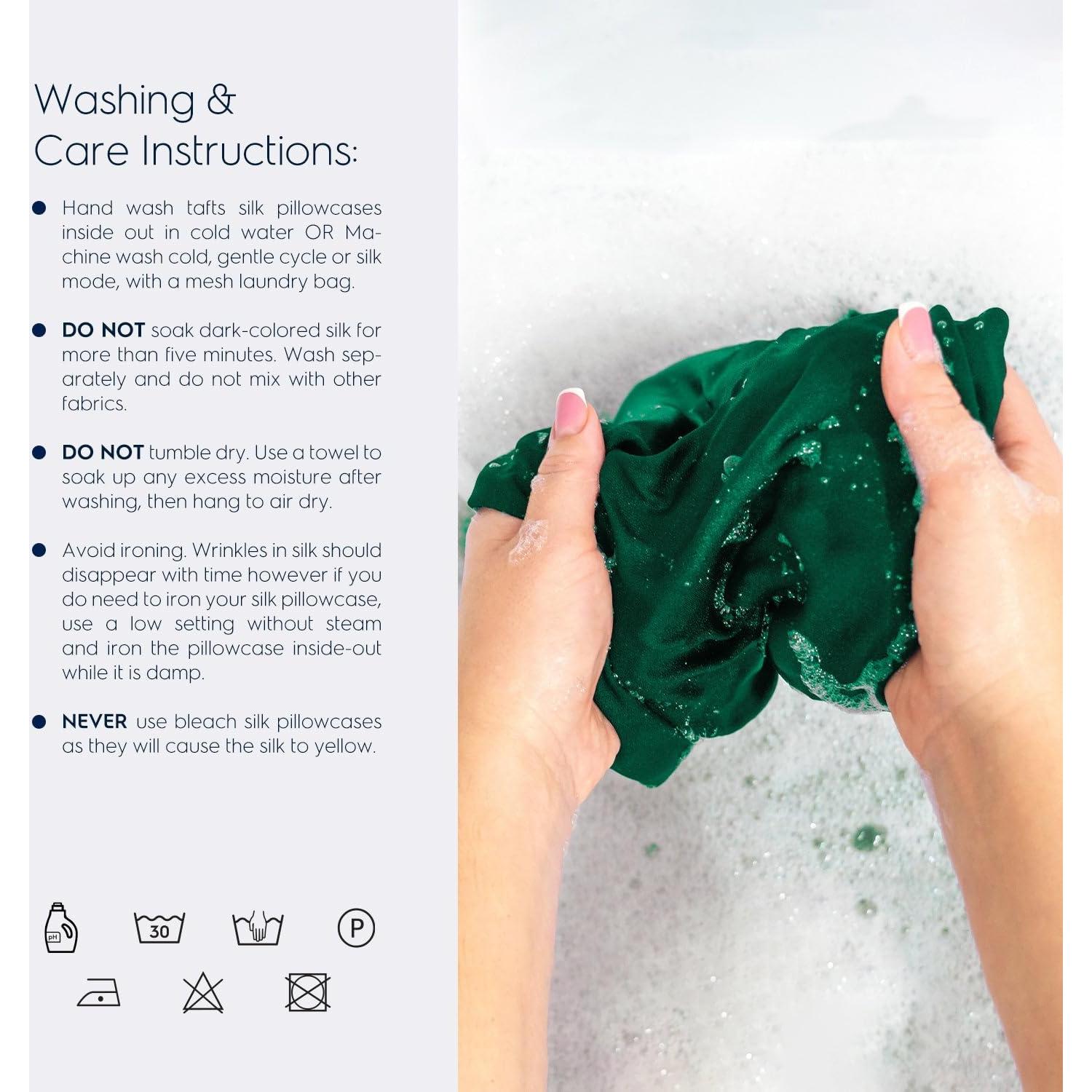 Washing &
Care Instructions:

• Hand wash tafts silk pillowcases inside out in cold water OR Machine wash cold, gentle cycle or silk mode, with a mesh laundry bag.

• DO NOT soak dark-colored silk for more than five minutes. Wash separately and do not mix with other fabrics.

• DO NOT tumble dry. Use a towel to soak up any excess moisture after washing, then hang to air dry.

• Avoid ironing. Wrinkles in silk should disappear with time however if you do need to iron your silk pillowcase, use a low setting without steam and iron the pillowcase inside-out while it is damp.

• NEVER use bleach silk pillowcases as they will cause the silk to yellow.

pH 30 P